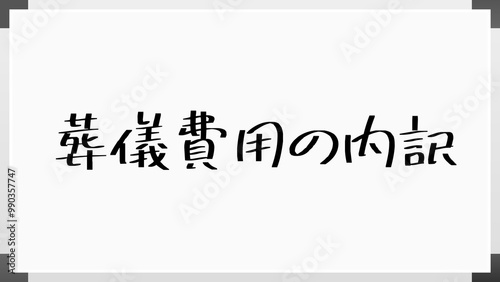 葬儀費用の内訳

Adobe Stock | #990357747